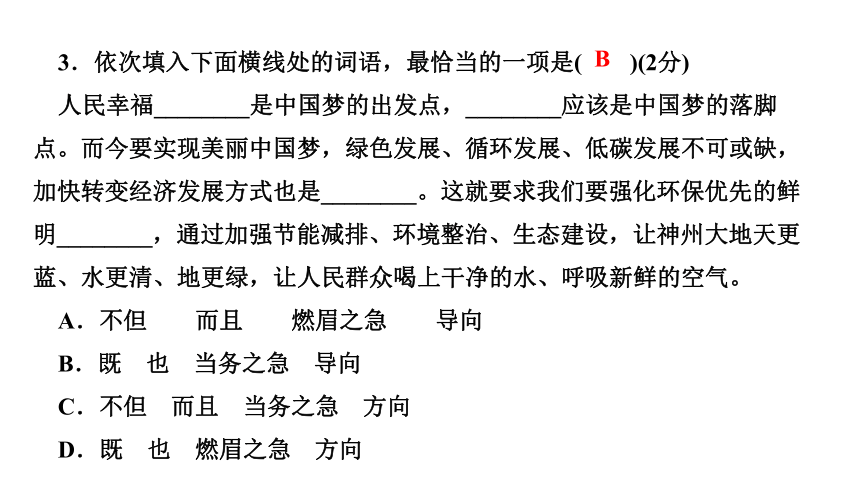 3．依次填入下面横线处的词语，最恰当的一项是( B )(2分)

人民幸福________是中国梦的出发点，________应该是中国梦的落脚点。而今要实现美丽中国梦，绿色发展、循环发展、低碳发展不可或缺，加快转变经济发展方式也是________。这就要求我们要强化环保优先的鲜明________，通过加强节能减排、环境整治、生态建设，让神州大地天更蓝、水更清、地更绿，让人民群众喝上干净的水、呼吸新鲜的空气。

A．不但　而且　燃眉之急　导向

B．既　也　当务之急　导向

C．不但　而且　当务之急　方向

D．既　也　燃眉之急　方向